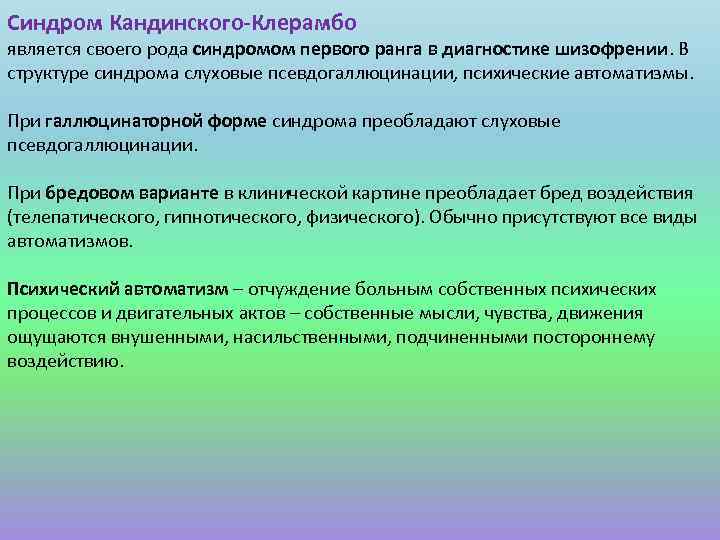 Синдром Кандинского-Клерамбо
является своего рода синдромом первого ранга в диагностике шизофрении. В структуре синдрома слуховые псевдогаллюцинации, психические автоматизмы.

При галлюцинаторной форме синдрома преобладают слуховые псевдогаллюцинации.

При бредовом варианте в клинической картине преобладает бред воздействия (телепатического, гипнотического, физического). Обычно присутствуют все виды автоматизмов.

Психический автоматизм – отчуждение больным собственных психических процессов и двигательных актов – собственные мысли, чувства, движения ощущаются внушенными, насильственными, подчиненными постороннему воздействию.